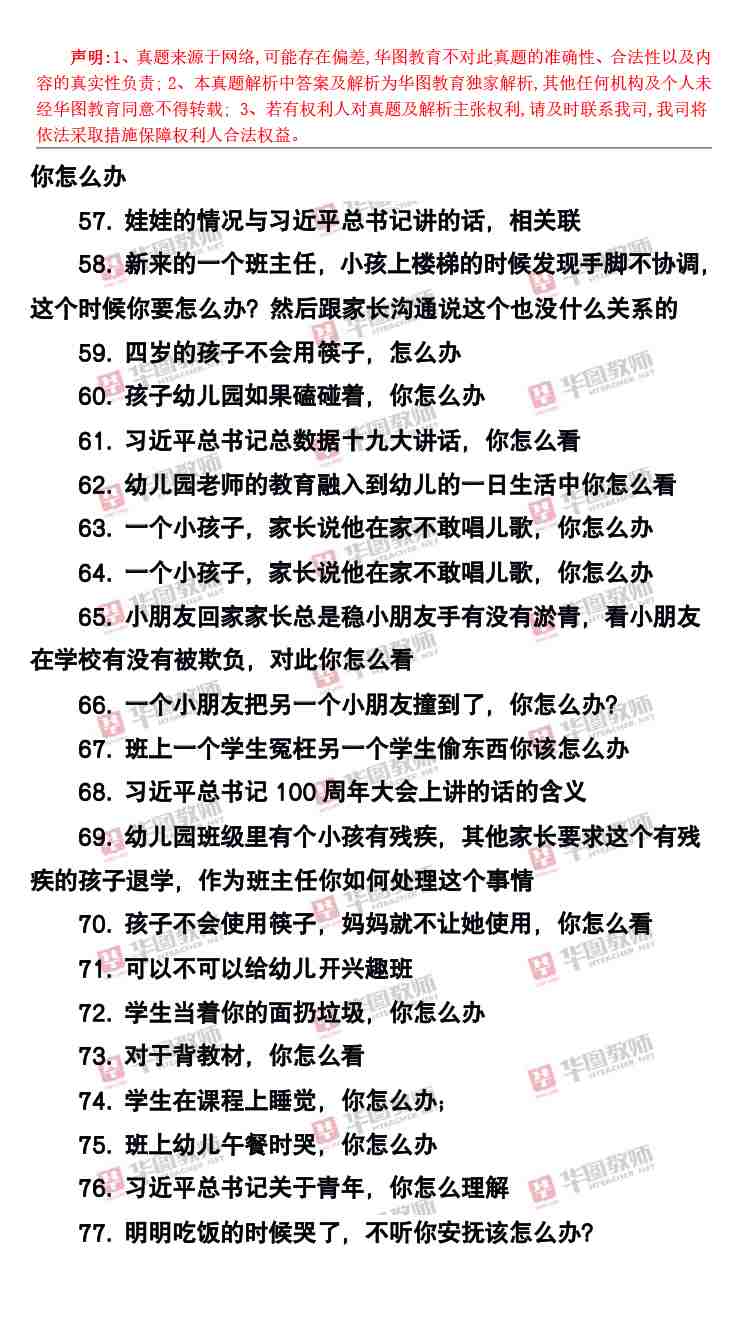 声明:1、真题来源于网络,可能存在偏差,华图教育不对此真题的准确性、合法性以及内容的真实性负责;2、本真题解析中答案及解析为华图教育独家解析,其他任何机构及个人未经华图教育同意不得转载;3、若有权利人对真题及解析主张权利,请及时联系我司,我司将依法采取措施保障权利人合法权益。

你怎么办

57.娃娃的情况与习近平总书记讲的话，相关联

58.新来的一个班主任，小孩上楼梯的时候发现手脚不协调，这个时候你要怎么办?然后跟家长沟通说这个也没什么关系的

59.四岁的孩子不会用筷子，怎么办

60.孩子幼儿园如果磕碰着，你怎么办

61.习近平总书记总数据十九大讲话，你怎么看

62.幼儿园老师的教育融入到幼儿的一日生活中你怎么看

63.一个小孩子，家长说他在家不敢唱儿歌，你怎么办

64.一个小孩子，家长说他在家不敢唱儿歌，你怎么办

65.小朋友回家家长总是稳小朋友手有没有淤青，看小朋友在学校有没有被欺负，对此你怎么看

66.一个小朋友把另一个小朋友撞到了，你怎么办?

67.班上一个学生冤枉另一个学生偷东西你该怎么办

68.习近平总书记100周年大会上讲的话的含义

69.幼儿园班级里有个小孩有残疾，其他家长要求这个有残疾的孩子退学，作为班主任你如何处理这个事情

70.孩子不会使用筷子，妈妈就不让她使用，你怎么看

71.可以不可以给幼儿开兴趣班

72.学生当着你的面扔垃圾，你怎么办

73.对于背教材，你怎么看

74.学生在课程上睡觉，你怎么办;

75.班上幼儿午餐时哭，你怎么办

76.习近平总书记关于青年，你怎么理解

77.明明吃饭的时候哭了，不听你安抚该怎么办?

华图教师